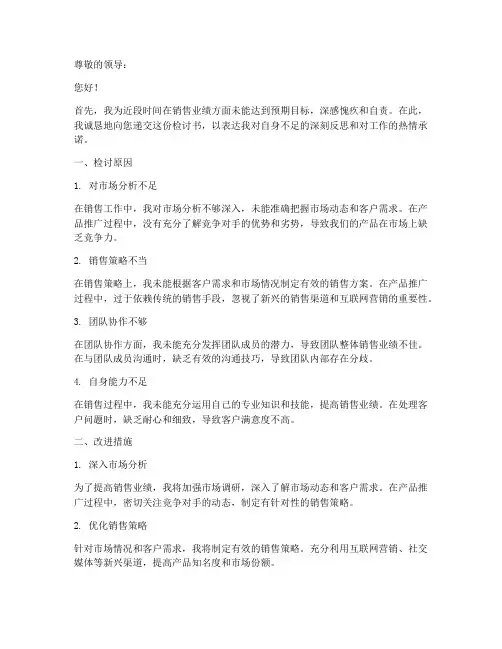 尊敬的领导：

您好！

首先，我为近段时间在销售业绩方面未能达到预期目标，深感愧疚和自责。在此，我诚恳地向您递交这份检讨书，以表达我对自身不足的深刻反思和对工作的热情承诺。

一、检讨原因

1. 对市场分析不足

在销售工作中，我对市场分析不够深入，未能准确把握市场动态和客户需求。在产品推广过程中，没有充分了解竞争对手的优势和劣势，导致我们的产品在市场上缺乏竞争力。

2. 销售策略不当

在销售策略上，我未能根据客户需求和市场情况制定有效的销售方案。在产品推广过程中，过于依赖传统的销售手段，忽视了新兴的销售渠道和互联网营销的重要性。

3. 团队协作不够

在团队协作方面，我未能充分发挥团队成员的潜力，导致团队整体销售业绩不佳。在与团队成员沟通时，缺乏有效的沟通技巧，导致团队内部存在分歧。

4. 自身能力不足

在销售过程中，我未能充分运用自己的专业知识和技能，提高销售业绩。在处理客户问题时，缺乏耐心和细致，导致客户满意度不高。

二、改进措施

1. 深入市场分析

为了提高销售业绩，我将加强市场调研，深入了解市场动态和客户需求。在产品推广过程中，密切关注竞争对手的动态，制定有针对性的销售策略。

2. 优化销售策略

针对市场情况和客户需求，我将制定有效的销售策略。充分利用互联网营销、社交媒体等新兴渠道，提高产品知名度和市场份额。